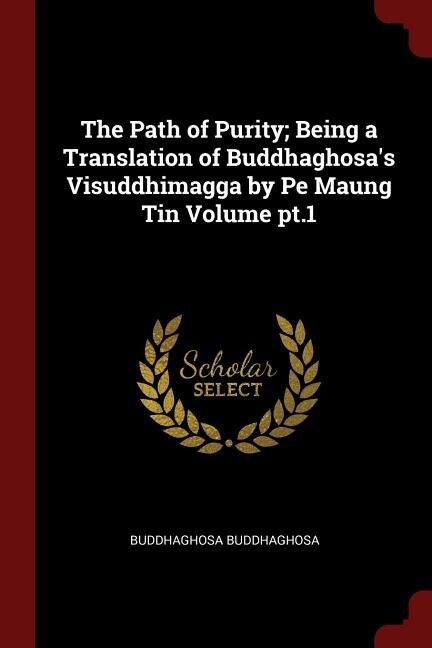 The Path of Purity; Being a Translation of Buddhaghosa's Visuddhimagga by Pe Maung Tin Volume pt.1

Scholar
SELECT

BUDDHAGHOSA BUDDHAGHOSA